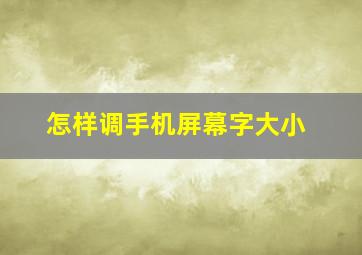 怎样调手机屏幕字大小